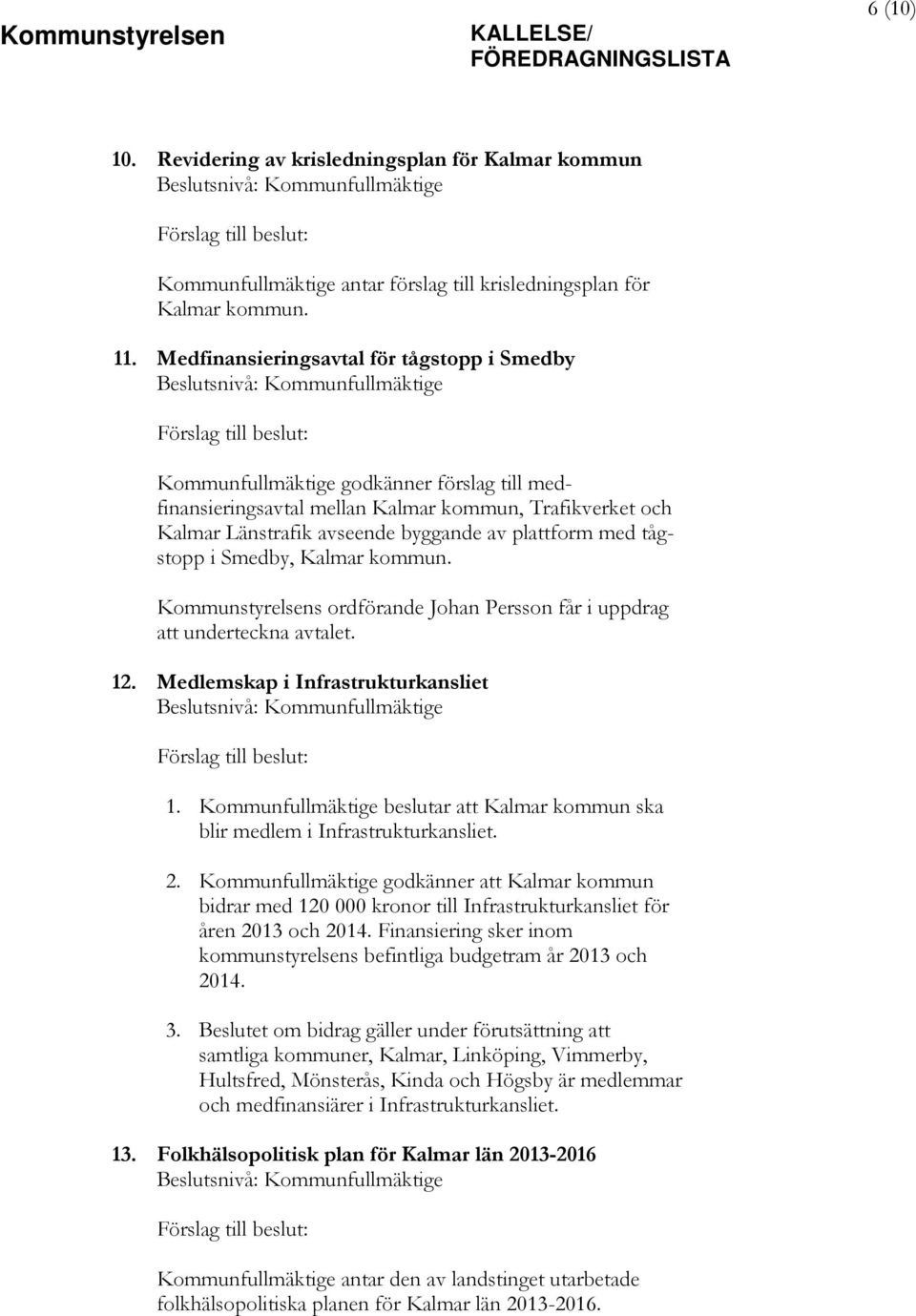 6 (10)

Kommunstyrelsen

KALLELSE/
FÖREDRAGNINGSLISTA

10. Revidering av krisledningsplan för Kalmar kommun
Beslutsnivå: Kommunfullmäktige

Förslag till beslut:

Kommunfullmäktige antar förslag till krisledningsplan för Kalmar kommun.

11. Medfinansieringsavtal för tågstopp i Smedby
Beslutsnivå: Kommunfullmäktige

Förslag till beslut:

Kommunfullmäktige godkänner förslag till medfinansieringsavtal mellan Kalmar kommun, Trafikverket och Kalmar Länstrafik avseende byggande av plattform med tågstopp i Smedby, Kalmar kommun.

Kommunstyrelsens ordförande Johan Persson får i uppdrag att underteckna avtalet.

12. Medlemskap i Infrastrukturkansliet
Beslutsnivå: Kommunfullmäktige

Förslag till beslut:

1. Kommunfullmäktige beslutar att Kalmar kommun ska blir medlem i Infrastrukturkansliet.

2. Kommunfullmäktige godkänner att Kalmar kommun bidrar med 120 000 kronor till Infrastrukturkansliet för åren 2013 och 2014. Finansiering sker inom kommunstyrelsens befintliga budgetram år 2013 och 2014.

3. Beslutet om bidrag gäller under förutsättning att samtliga kommuner, Kalmar, Linköping, Vimmerby, Hultsfred, Mönsterås, Kinda och Högsby är medlemmar och medfinansiärer i Infrastrukturkansliet.

13. Folkhälsopolitisk plan för Kalmar län 2013-2016
Beslutsnivå: Kommunfullmäktige

Förslag till beslut:

Kommunfullmäktige antar den av landstinget utarbetade folkhälsopolitiska planen för Kalmar län 2013-2016.